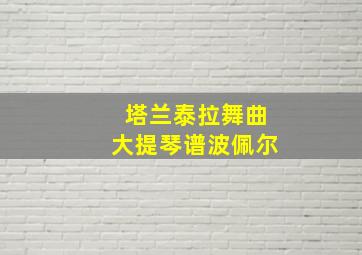 塔兰泰拉舞曲
大提琴谱波佩尔